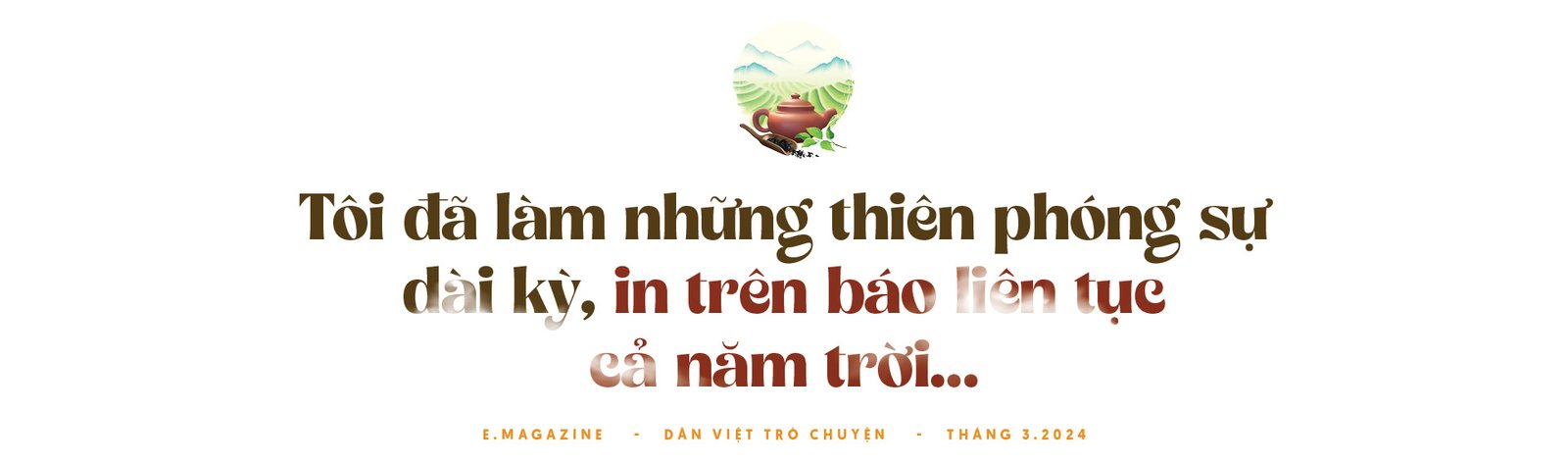 Tôi đã làm những thiên phóng sự dài kỳ, in trên báo liên tục cả năm trời...

E.MAGAZINE - DÂN VIỆT TRÒ CHUYỆN - THÁNG 3.2024